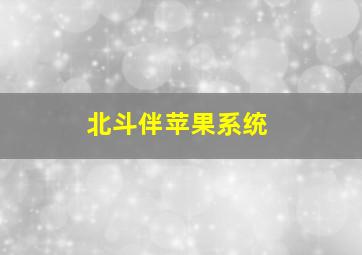 北斗伴苹果系统